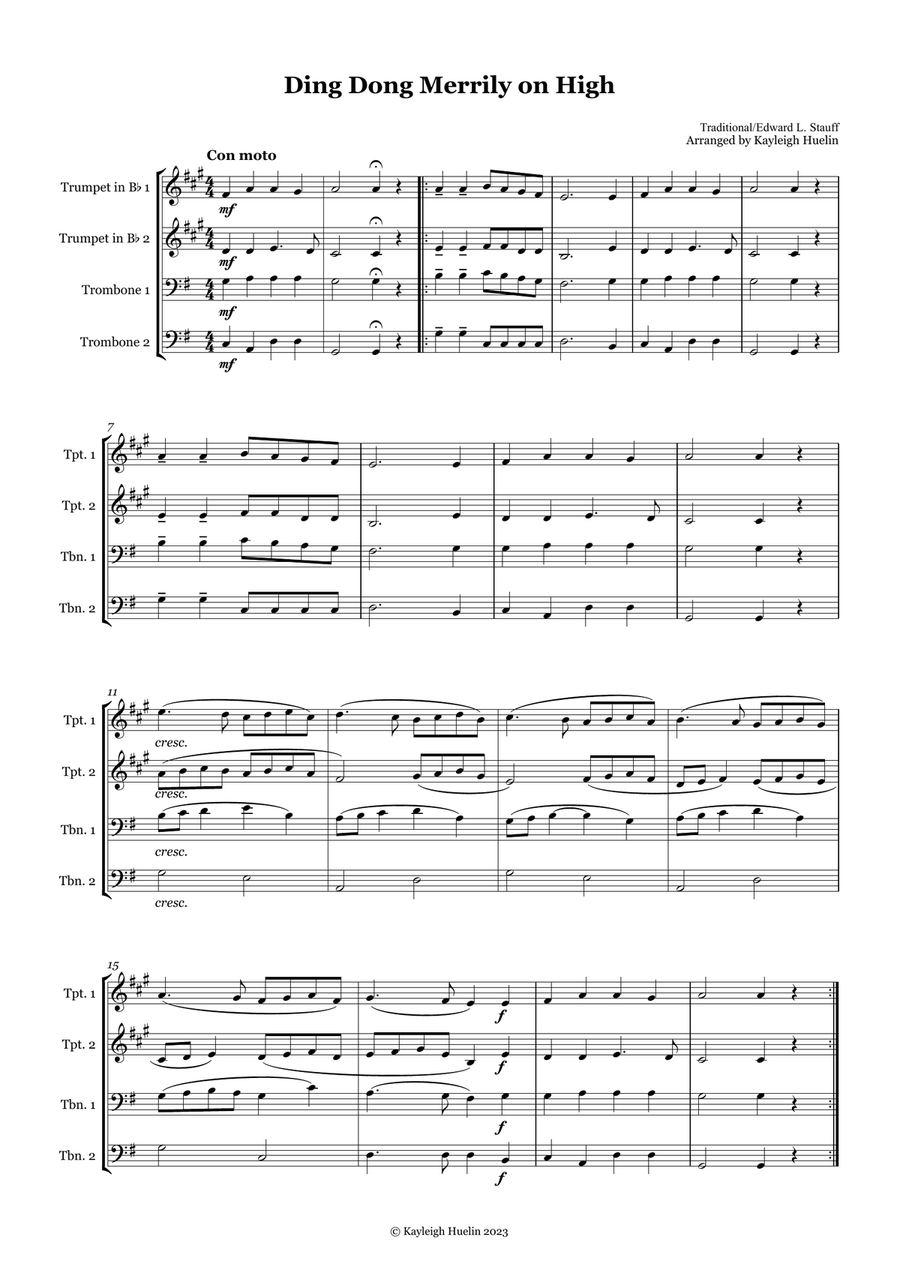 Ding Dong Merrily on High

Traditional/Edward L. Stauff
Arranged by Kayleigh Huelin

Con moto

Trumpet in B♭ 1
Trumpet in B♭ 2
Trombone 1
Trombone 2

mf
mf
mf
mf

7
Tpt. 1
Tpt. 2
Tbn. 1
Tbn. 2

11
Tpt. 1
Tpt. 2
Tbn. 1
Tbn. 2

cresc.
cresc.
cresc.
cresc.

15
Tpt. 1
Tpt. 2
Tbn. 1
Tbn. 2

f
f
f
f

© Kayleigh Huelin 2023